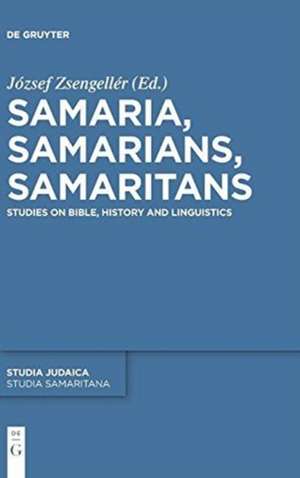 DE GRUYTER

József Zsengellér (Ed.)

SAMARIA, SAMARIANS, SAMARITANS

STUDIES ON BIBLE, HISTORY AND LINGUISTICS

STUDIA JUDAICA
STUDIA SAMARITANA

DE
G